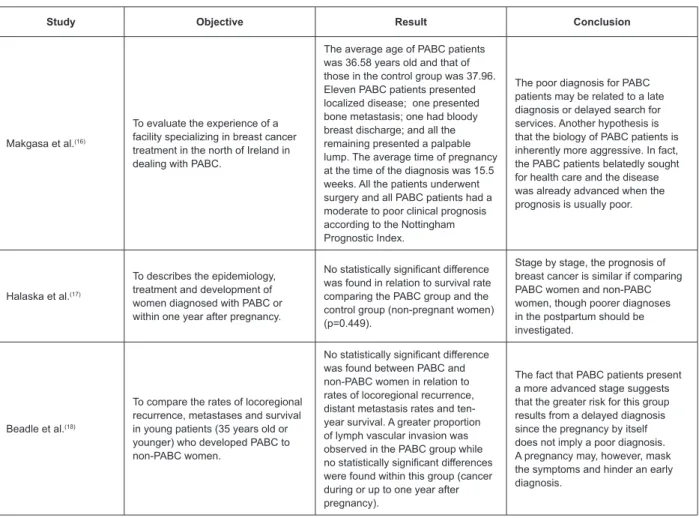 | Study | Objective | Result | Conclusion |
|---|---|---|---|
| Makgasa et al.$^{(16)}$ | To evaluate the experience of a facility specializing in breast cancer treatment in the north of Ireland in dealing with PABC. | The average age of PABC patients was 36.58 years old and that of those in the control group was 37.96. Eleven PABC patients presented localized disease; one presented bone metastasis; one had bloody breast discharge; and all the remaining presented a palpable lump. The average time of pregnancy at the time of the diagnosis was 15.5 weeks. All the patients underwent surgery and all PABC patients had a moderate to poor clinical prognosis according to the Nottingham Prognostic Index. | The poor diagnosis for PABC patients may be related to a late diagnosis or delayed search for services. Another hypothesis is that the biology of PABC patients is inherently more aggressive. In fact, the PABC patients belatedly sought for health care and the disease was already advanced when the prognosis is usually poor. |
| Halaska et al.$^{(17)}$ | To describes the epidemiology, treatment and development of women diagnosed with PABC or within one year after pregnancy. | No statistically significant difference was found in relation to survival rate comparing the PABC group and the control group (non-pregnant women) (p=0.449). | Stage by stage, the prognosis of breast cancer is similar if comparing PABC women and non-PABC women, though poorer diagnoses in the postpartum should be investigated. |
| Beadle et al.$^{(18)}$ | To compare the rates of locoregional recurrence, metastases and survival in young patients (35 years old or younger) who developed PABC to non-PABC women. | No statistically significant difference was found between PABC and non-PABC women in relation to rates of locoregional recurrence, distant metastasis rates and ten-year survival. A greater proportion of lymph vascular invasion was observed in the PABC group while no statistically significant differences were found within this group (cancer during or up to one year after pregnancy). | The fact that PABC patients present a more advanced stage suggests that the greater risk for this group results from a delayed diagnosis since the pregnancy by itself does not imply a poor diagnosis. A pregnancy may, however, mask the symptoms and hinder an early diagnosis. |